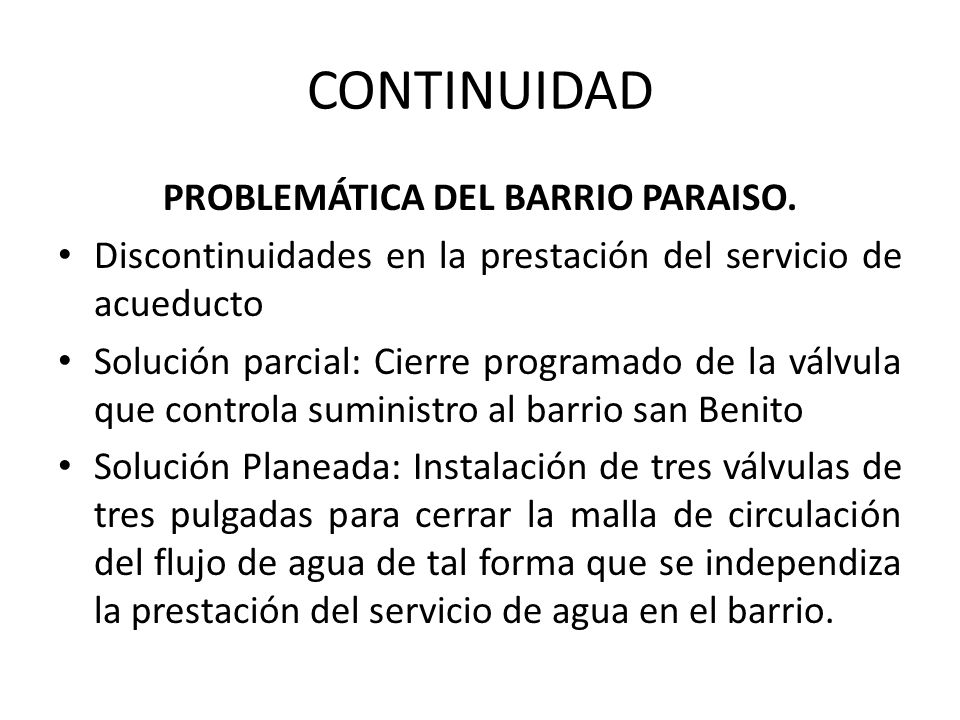 CONTINUIDAD

PROBLEMÁTICA DEL BARRIO PARAISO.

• Discontinuidades en la prestación del servicio de acueducto

• Solución parcial: Cierre programado de la válvula que controla suministro al barrio san Benito

• Solución Planeada: Instalación de tres válvulas de tres pulgadas para cerrar la malla de circulación del flujo de agua de tal forma que se independiza la prestación del servicio de agua en el barrio.